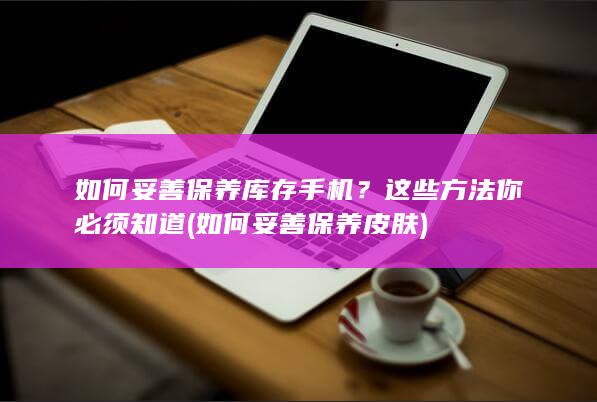 如何妥善保养库存手机？这些方法你必须知道(如何妥善保养皮肤)